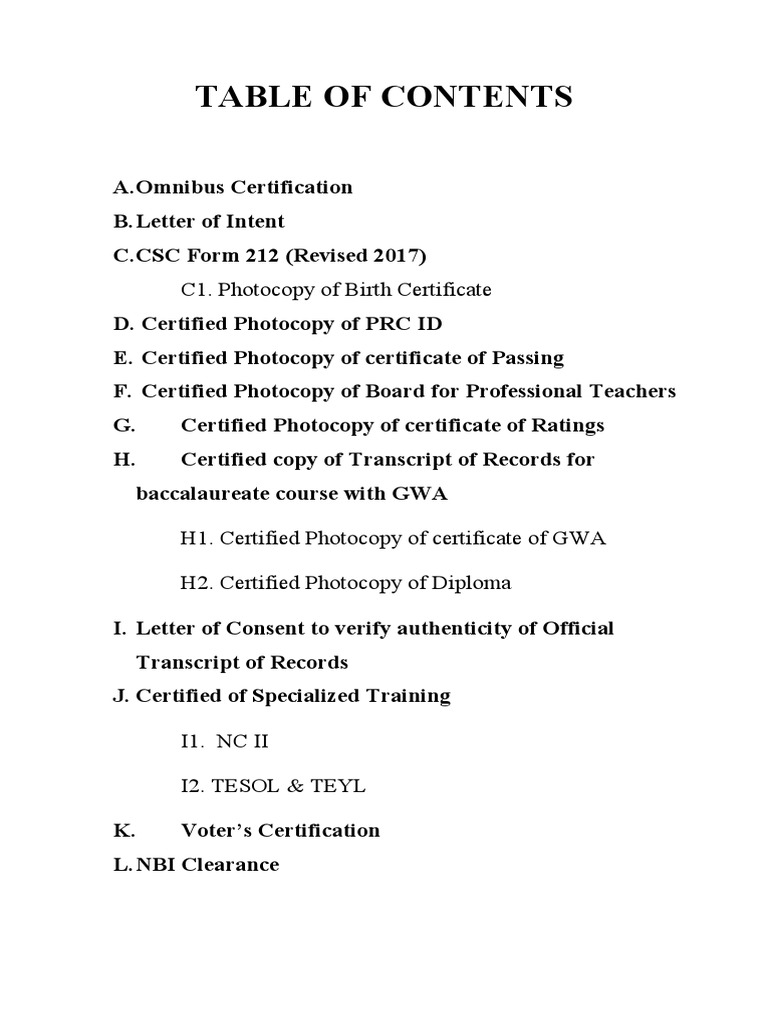 TABLE OF CONTENTS

A. Omnibus Certification

B. Letter of Intent

C. CSC Form 212 (Revised 2017)

C1. Photocopy of Birth Certificate

D. Certified Photocopy of PRC ID

E. Certified Photocopy of certificate of Passing

F. Certified Photocopy of Board for Professional Teachers

G. Certified Photocopy of certificate of Ratings

H. Certified copy of Transcript of Records for baccalaureate course with GWA

H1. Certified Photocopy of certificate of GWA

H2. Certified Photocopy of Diploma

I. Letter of Consent to verify authenticity of Official Transcript of Records

J. Certified of Specialized Training

I1. NC II

I2. TESOL & TEYL

K. Voter's Certification

L. NBI Clearance